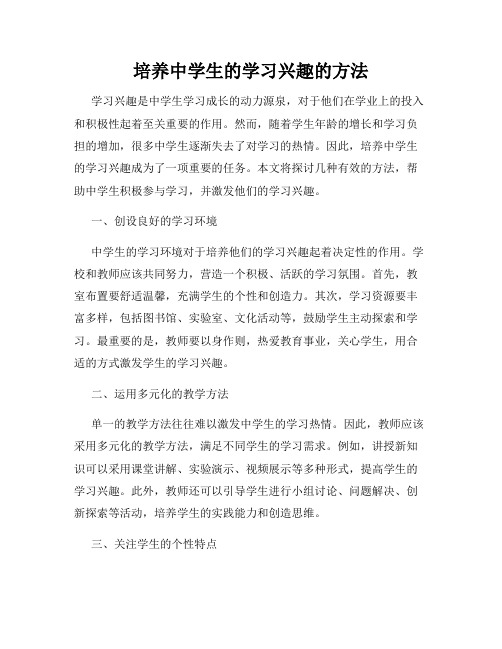 培养中学生的学习兴趣的方法

学习兴趣是中学生学习成长的动力源泉，对于他们在学业上的投入和积极性起着至关重要的作用。然而，随着学生年龄的增长和学习负担的增加，很多中学生逐渐失去了对学习的热情。因此，培养中学生的学习兴趣成为了一项重要的任务。本文将探讨几种有效的方法，帮助中学生积极参与学习，并激发他们的学习兴趣。

一、创设良好的学习环境

中学生的学习环境对于培养他们的学习兴趣起着决定性的作用。学校和教师应该共同努力，营造一个积极、活跃的学习氛围。首先，教室布置要舒适温馨，充满学生的个性和创造力。其次，学习资源要丰富多样，包括图书馆、实验室、文化活动等，鼓励学生主动探索和学习。最重要的是，教师要以身作则，热爱教育事业，关心学生，用合适的方式激发学生的学习兴趣。

二、运用多元化的教学方法

单一的教学方法往往难以激发中学生的学习热情。因此，教师应该采用多元化的教学方法，满足不同学生的学习需求。例如，讲授新知识可以采用课堂讲解、实验演示、视频展示等多种形式，提高学生的学习兴趣。此外，教师还可以引导学生进行小组讨论、问题解决、创新探索等活动，培养学生的实践能力和创造思维。

三、关注学生的个性特点